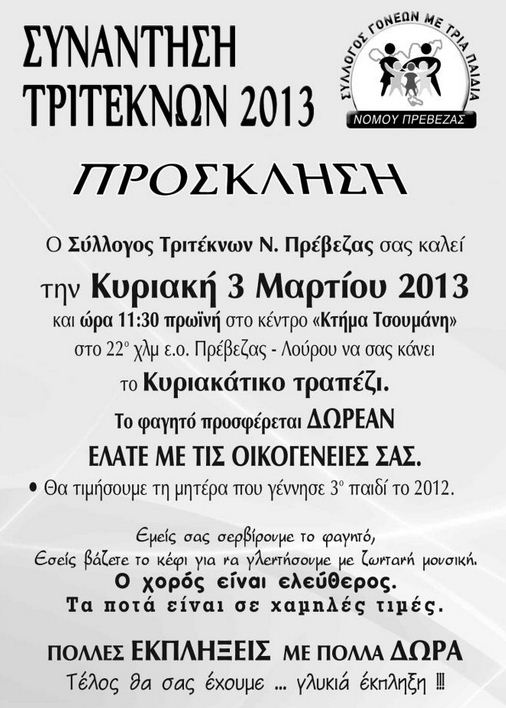 ΣΥΝΑΝΤΗΣΗ ΤΡΙΤΕΚΝΩΝ 2013

ΣΥΛΛΟΓΟΣ ΓΟΝΕΩΝ ΜΕ ΤΡΙΑ ΠΑΙΔΙΑ
ΝΟΜΟΥ ΠΡΕΒΕΖΑΣ

ΠΡΟΣΚΛΗΣΗ

Ο Σύλλογος Τριτέκνων Ν. Πρέβεζας σας καλεί

την Κυριακή 3 Μαρτίου 2013

και ώρα 11:30 πρωϊνή στο κέντρο «Κτήμα Τσουμάνη»

στο 22° χλμ ε.ο. Πρέβεζας - Λούρου να σας κάνει

το Κυριακάτικο τραπέζι.

Το φαγητό προσφέρεται ΔΩΡΕΑΝ

ΕΛΑΤΕ ΜΕ ΤΙΣ ΟΙΚΟΓΕΝΕΙΕΣ ΣΑΣ.

• Θα τιμήσουμε τη μητέρα που γέννησε 3° παιδί το 2012.

Εμείς σας σερβίρουμε το φαγητό,
Εσείς βάζετε το κέφι για να γλεντήσουμε με ζωντανή μουσική.

Ο χορός είναι ελεύθερος.
Τα ποτά είναι σε χαμηλές τιμές.

ΠΟΛΛΕΣ ΕΚΠΛΗΞΕΙΣ ΜΕ ΠΟΛΛΑ ΔΩΡΑ

Τέλος θα σας έχουμε ... γλυκιά έκπληξη !!!